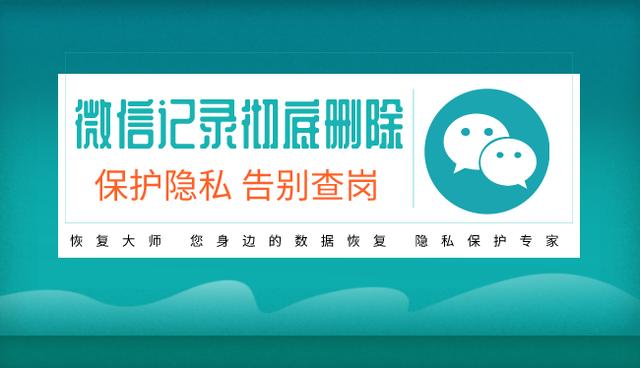 微信记录彻底删除

保护隐私 告别查岗

恢复大师 您身边的数据恢复 隐私保护专家